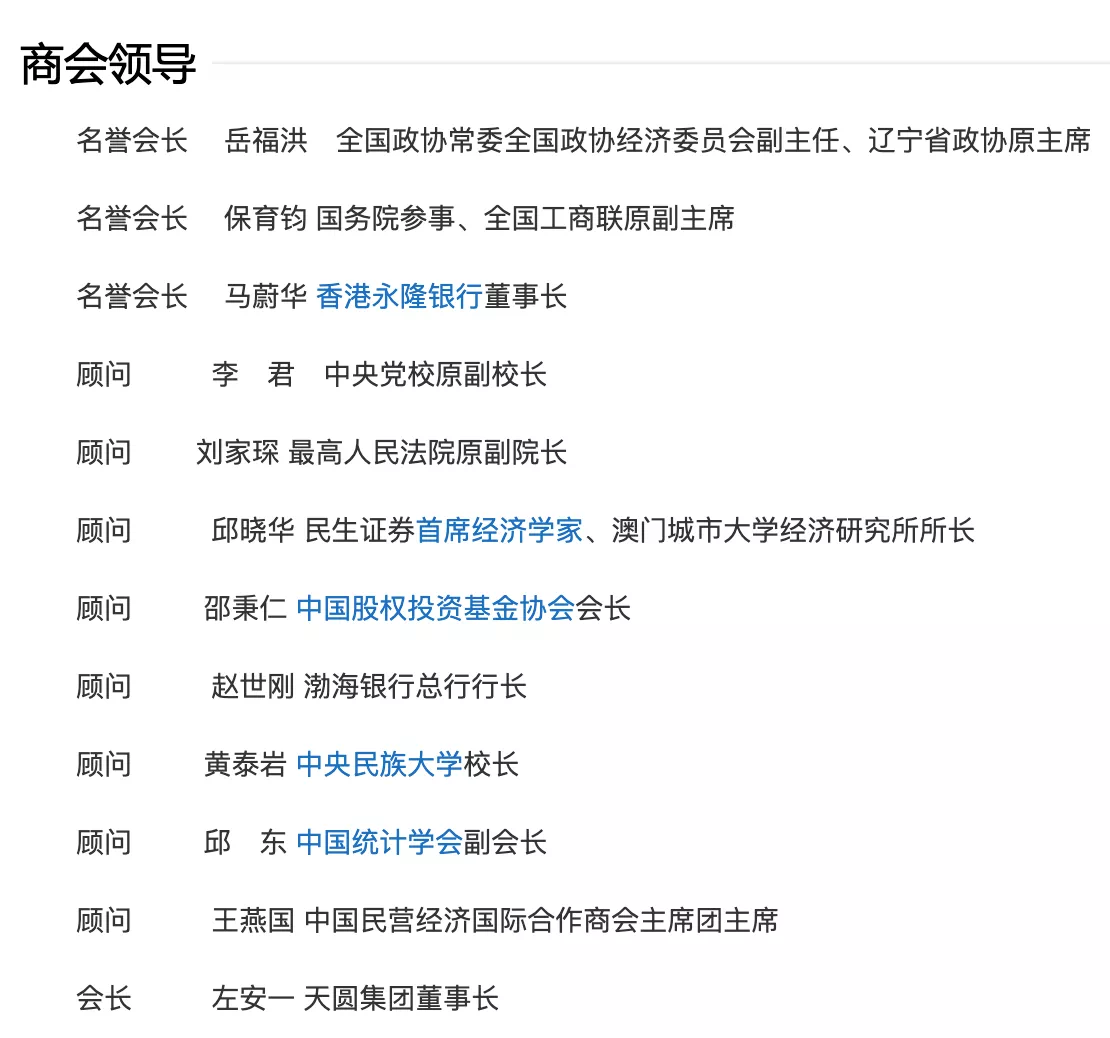 商会领导

名誉会长 岳福洪 全国政协常委全国政协经济委员会副主任、辽宁省政协原主席

名誉会长 保育钧 国务院参事、全国工商联原副主席

名誉会长 马蔚华 香港永隆银行董事长

顾问 李 君 中央党校原副校长

顾问 刘家琛 最高人民法院原副院长

顾问 邱晓华 民生证券首席经济学家、澳门城市大学经济研究所所长

顾问 邵秉仁 中国股权投资基金协会会长

顾问 赵世刚 渤海银行总行行长

顾问 黄泰岩 中央民族大学校长

顾问 邱 东 中国统计学会副会长

顾问 王燕国 中国民营经济国际合作商会主席团主席

会长 左安一 天圆集团董事长